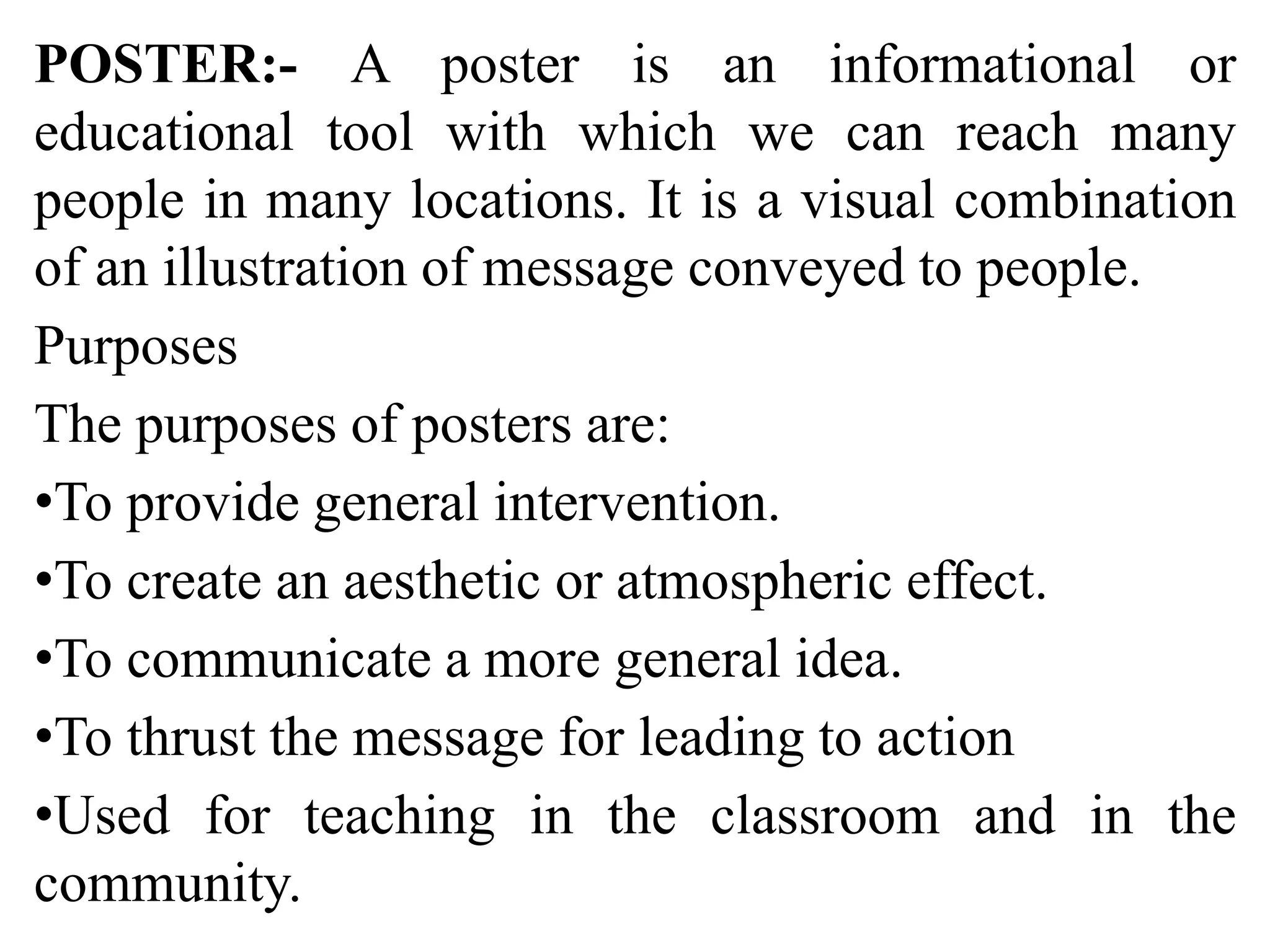 POSTER:- A poster is an informational or educational tool with which we can reach many people in many locations. It is a visual combination of an illustration of message conveyed to people.

Purposes

The purposes of posters are:

•To provide general intervention.

•To create an aesthetic or atmospheric effect.

•To communicate a more general idea.

•To thrust the message for leading to action

•Used for teaching in the classroom and in the community.